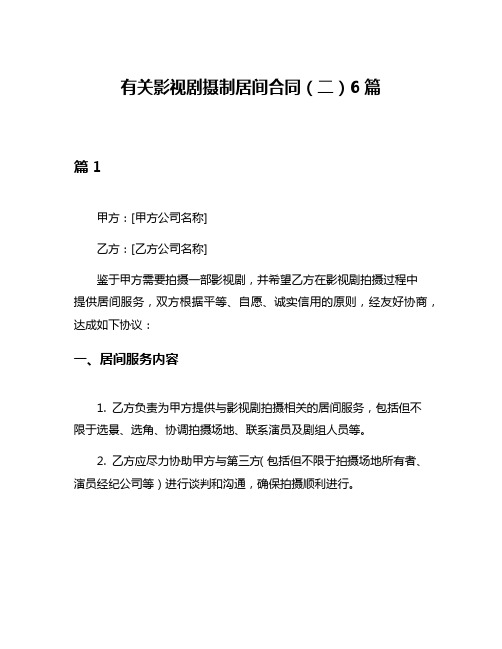 有关影视剧摄制居间合同（二）6篇

篇1

甲方：[甲方公司名称]

乙方：[乙方公司名称]

鉴于甲方需要拍摄一部影视剧，并希望乙方在影视剧拍摄过程中提供居间服务，双方根据平等、自愿、诚实信用的原则，经友好协商，达成如下协议：

一、居间服务内容

1. 乙方负责为甲方提供与影视剧拍摄相关的居间服务，包括但不限于选景、选角、协调拍摄场地、联系演员及剧组人员等。

2. 乙方应尽力协助甲方与第三方（包括但不限于拍摄场地所有者、演员经纪公司等）进行谈判和沟通，确保拍摄顺利进行。